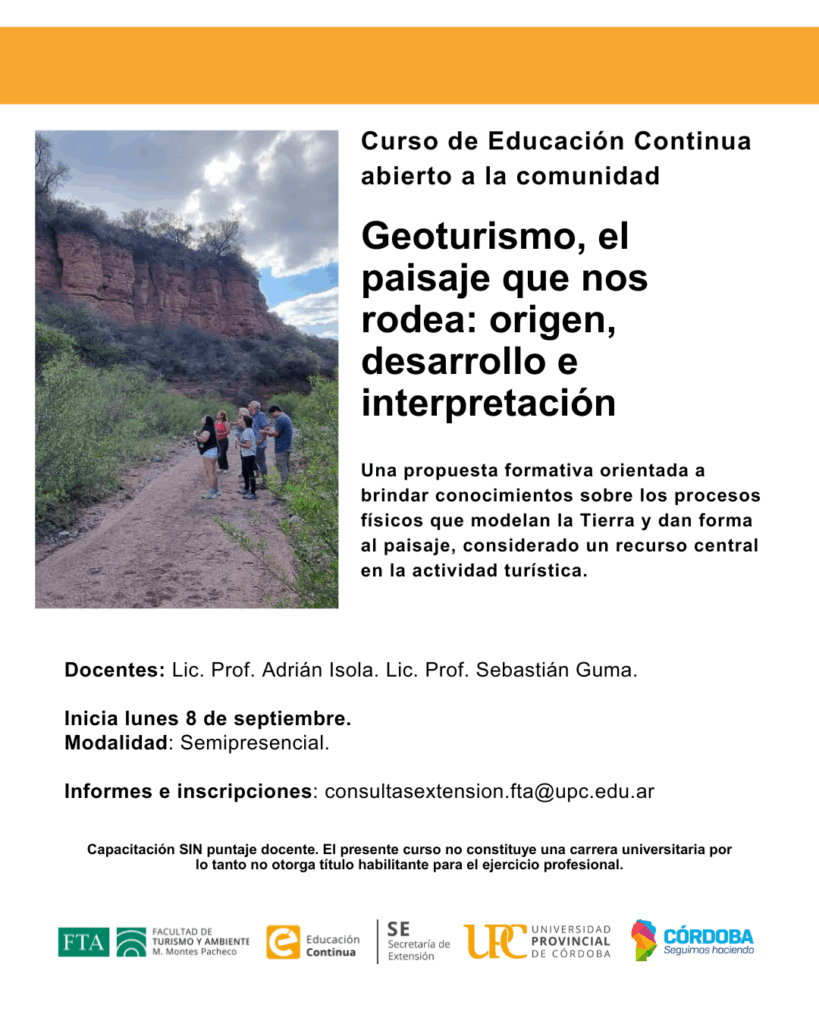 Curso de Educación Continua abierto a la comunidad

Geoturismo, el paisaje que nos rodea: origen, desarrollo e interpretación

Una propuesta formativa orientada a brindar conocimientos sobre los procesos físicos que modelan la Tierra y dan forma al paisaje, considerado un recurso central en la actividad turística.

Docentes: Lic. Prof. Adrián Isola. Lic. Prof. Sebastián Guma.

Inicia lunes 8 de septiembre.
Modalidad: Semipresencial.

Informes e inscripciones: consultasextension.fta@upc.edu.ar

Capacitación SIN puntaje docente. El presente curso no constituye una carrera universitaria por lo tanto no otorga título habilitante para el ejercicio profesional.

FTA FACULTAD DE TURISMO Y AMBIENTE M. Montes Pacheco

Educación Continua

SE Secretaría de Extensión

UPC UNIVERSIDAD PROVINCIAL DE CÓRDOBA

CÓRDOBA Seguimos haciendo